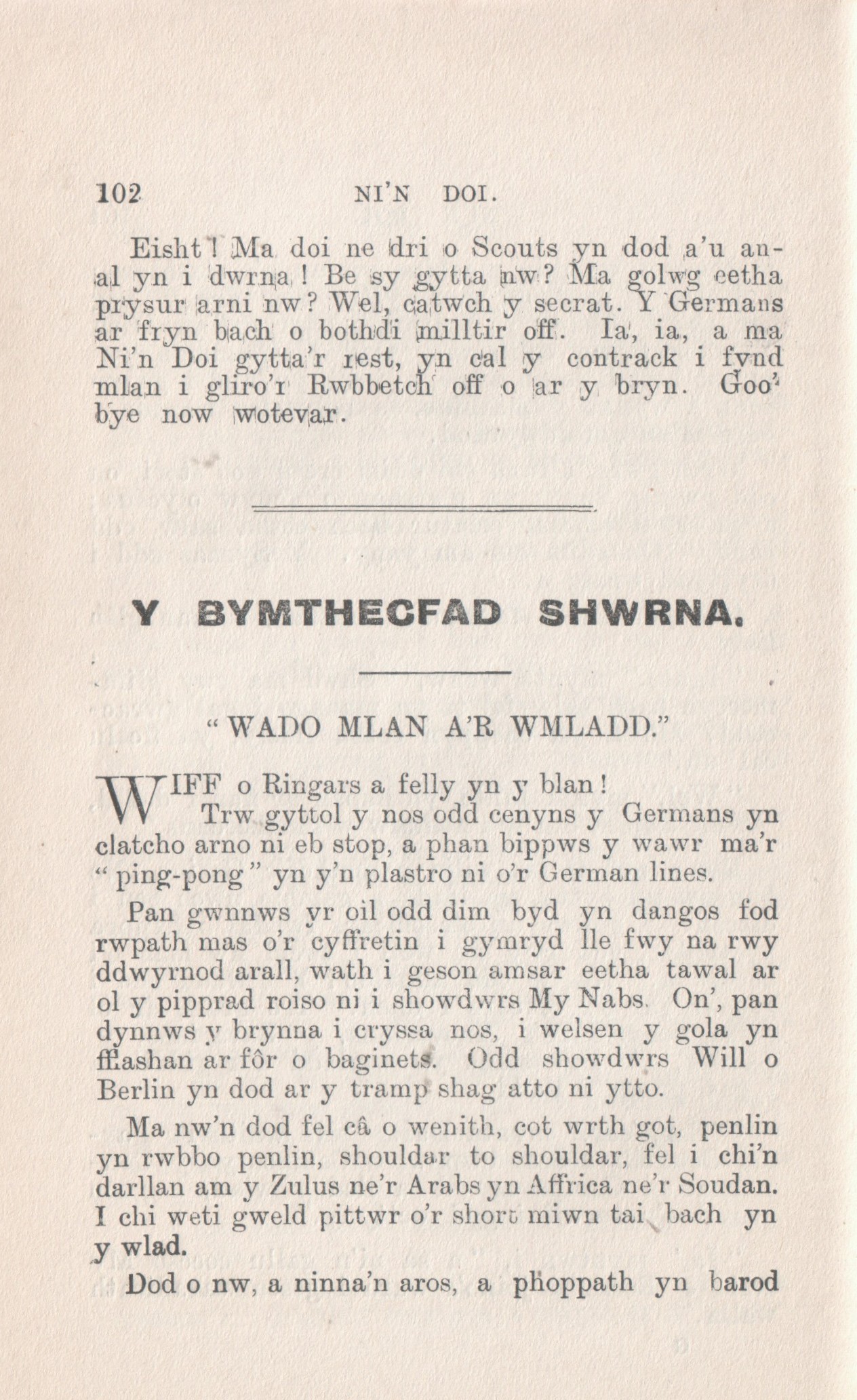 102 NI'N DOI.

Eisht! Ma doi ne dri o Scouts yn dod a'u anal yn i dwrna! Be sy gytta nw? Ma golwg eetha prysur arni nw? Wel, catwch y secrat. Y Germans ar fryn bach o bothdi milltir off. Ia, ia, a ma Ni'n Doi gytta'r rest, yn cal y contrack i fynd mlan i gliro'r Rwbbetch off o ar y bryn. Goo' bye now wotevar.

Y BYMTHEGFAD SHWRNA.

"WADO MLAN A'R WMLADD."

WIFF o Ringars a felly yn y blan!

Trw gyttol y nos odd cenyns y Germans yn clatcho arno ni eb stop, a phan bippws y wawr ma'r "ping-pong" yn y'n plastro ni o'r German lines.

Pan gwnnws yr oil odd dim byd yn dangos fod rwpath mas o'r cyffretin i gymryd lle fwy na rwy ddwyrnod arall, wath i geson amsar eetha tawal ar ol y pipprad roiso ni i showdwrs My Nabs. On', pan dynnws y brynna i cryssa nos, i welsen y gola yn fflashan ar fôr o baginets. Odd showdwrs Will o Berlin yn dod ar y tramp shag atto ni ytto.

Ma nw'n dod fel câ o wenith, cot wrth got, penlin yn rwbbo penlin, shouldar to shouldar, fel i chi'n darllan am y Zulus ne'r Arabs yn Affrica ne'r Soudan. I chi weti gweld pittwr o'r short miwn tai bach yn y wlad.

Dod o nw, a ninna'n aros, a phoppath yn barod